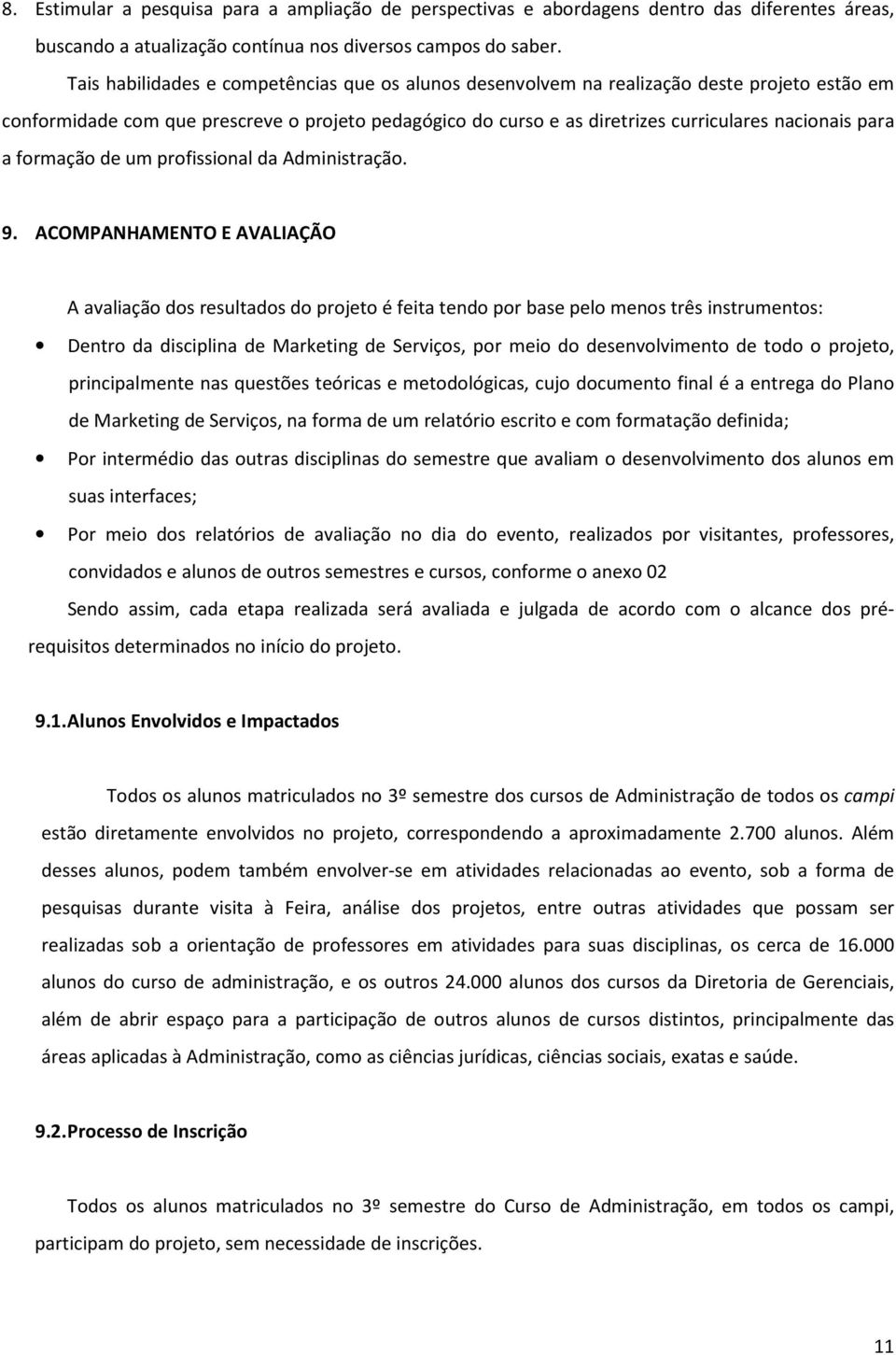 8. Estimular a pesquisa para a ampliação de perspectivas e abordagens dentro das diferentes áreas, buscando a atualização contínua nos diversos campos do saber.

Tais habilidades e competências que os alunos desenvolvem na realização deste projeto estão em conformidade com que prescreve o projeto pedagógico do curso e as diretrizes curriculares nacionais para a formação de um profissional da Administração.

9. ACOMPANHAMENTO E AVALIAÇÃO

A avaliação dos resultados do projeto é feita tendo por base pelo menos três instrumentos:

• Dentro da disciplina de Marketing de Serviços, por meio do desenvolvimento de todo o projeto, principalmente nas questões teóricas e metodológicas, cujo documento final é a entrega do Plano de Marketing de Serviços, na forma de um relatório escrito e com formatação definida;

• Por intermédio das outras disciplinas do semestre que avaliam o desenvolvimento dos alunos em suas interfaces;

• Por meio dos relatórios de avaliação no dia do evento, realizados por visitantes, professores, convidados e alunos de outros semestres e cursos, conforme o anexo 02

Sendo assim, cada etapa realizada será avaliada e julgada de acordo com o alcance dos pré-requisitos determinados no início do projeto.

9.1. Alunos Envolvidos e Impactados

Todos os alunos matriculados no 3º semestre dos cursos de Administração de todos os campi estão diretamente envolvidos no projeto, correspondendo a aproximadamente 2.700 alunos. Além desses alunos, podem também envolver-se em atividades relacionadas ao evento, sob a forma de pesquisas durante visita à Feira, análise dos projetos, entre outras atividades que possam ser realizadas sob a orientação de professores em atividades para suas disciplinas, os cerca de 16.000 alunos do curso de administração, e os outros 24.000 alunos dos cursos da Diretoria de Gerenciais, além de abrir espaço para a participação de outros alunos de cursos distintos, principalmente das áreas aplicadas à Administração, como as ciências jurídicas, ciências sociais, exatas e saúde.

9.2. Processo de Inscrição

Todos os alunos matriculados no 3º semestre do Curso de Administração, em todos os campi, participam do projeto, sem necessidade de inscrições.

11